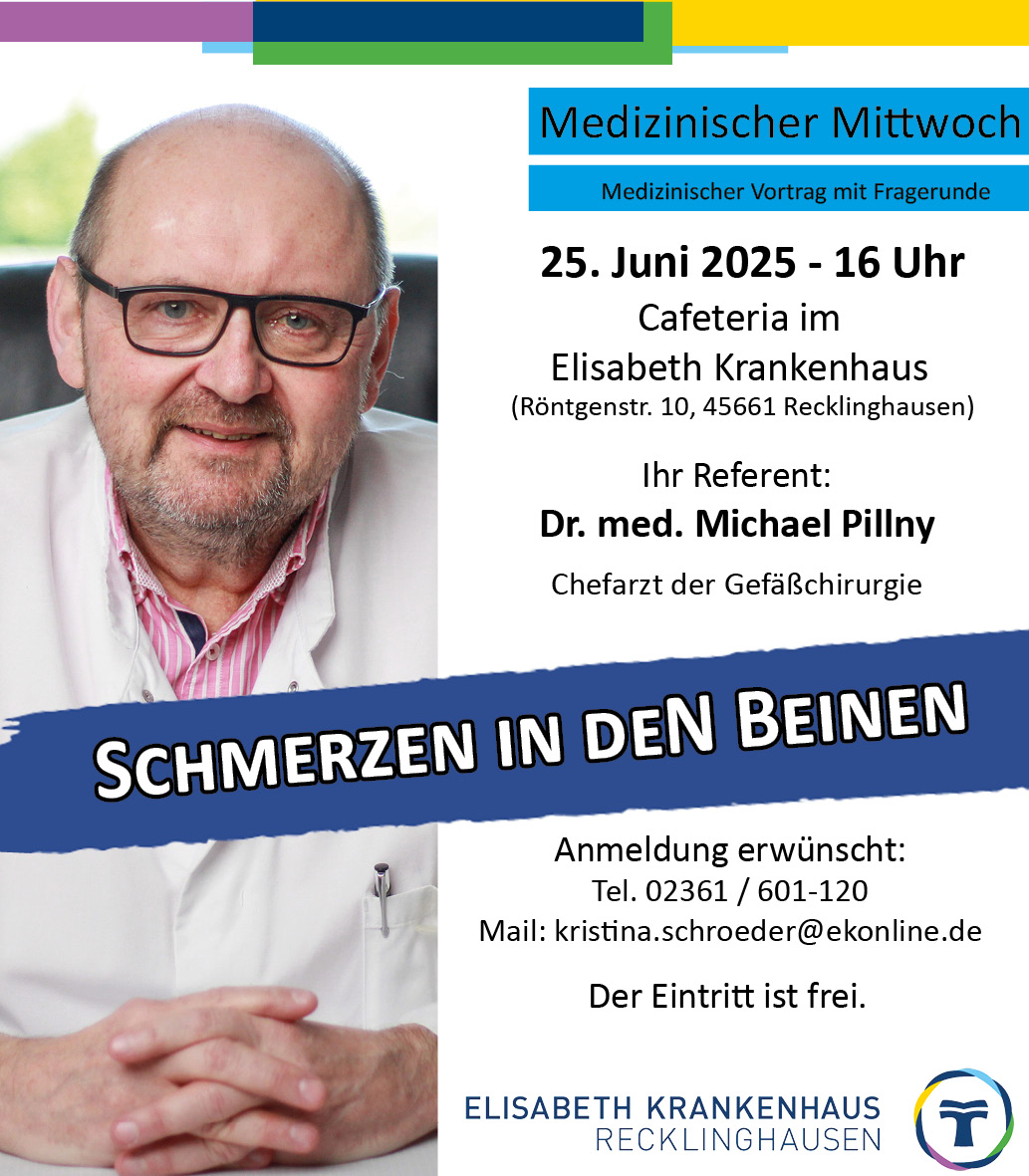 Medizinischer Mittwoch

Medizinischer Vortrag mit Fragerunde

25. Juni 2025 - 16 Uhr

Cafeteria im Elisabeth Krankenhaus
(Röntgenstr. 10, 45661 Recklinghausen)

Ihr Referent:
Dr. med. Michael Pillny
Chefarzt der Gefäßchirurgie

SCHMERZEN IN DEN BEINEN

Anmeldung erwünscht:
Tel. 02361 / 601-120
Mail: kristina.schroeder@ekonline.de

Der Eintritt ist frei.

ELISABETH KRANKENHAUS
RECKLINGHAUSEN